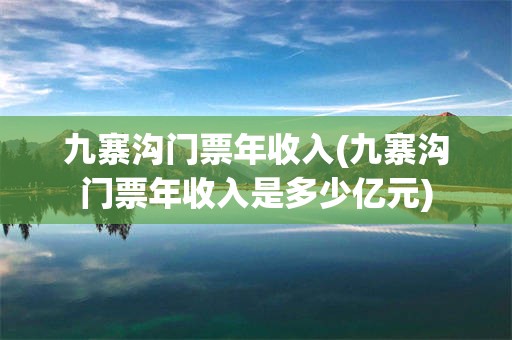 九寨沟门票年收入(九寨沟门票年收入是多少亿元)